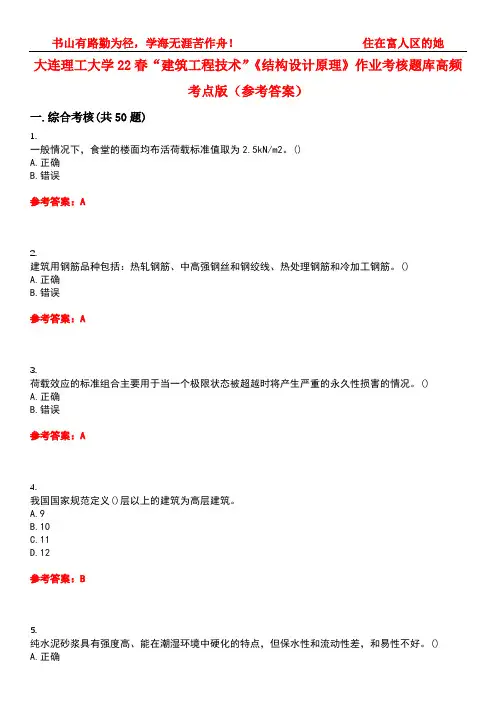 书山有路勤为径，学海无涯苦作舟！ 住在富人区的她

大连理工大学22春“建筑工程技术”《结构设计原理》作业考核题库高频考点版（参考答案）

一.综合考核(共50题)

1.
一般情况下，食堂的楼面均布活荷载标准值取为2.5kN/m2。()
A.正确
B.错误

参考答案：A

2.
建筑用钢筋品种包括：热轧钢筋、中高强钢丝和钢绞线、热处理钢筋和冷加工钢筋。()
A.正确
B.错误

参考答案：A

3.
荷载效应的标准组合主要用于当一个极限状态被超越时将产生严重的永久性损害的情况。()
A.正确
B.错误

参考答案：A

4.
我国国家规范定义()层以上的建筑为高层建筑。
A.9
B.10
C.11
D.12

参考答案：B

5.
纯水泥砂浆具有强度高、能在潮湿环境中硬化的特点，但保水性和流动性差，和易性不好。()
A.正确